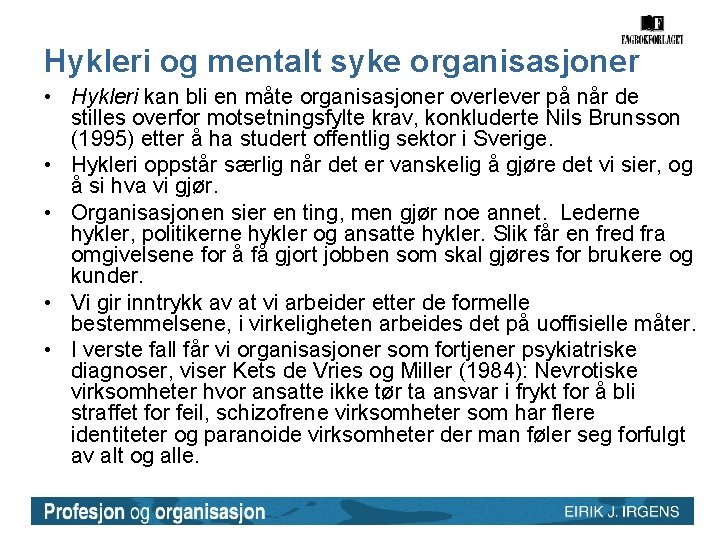 FAGBOKFORLAGET

Hykleri og mentalt syke organisasjoner

• Hykleri kan bli en måte organisasjoner overlever på når de stilles overfor motsetningsfylte krav, konkluderte Nils Brunsson (1995) etter å ha studert offentlig sektor i Sverige.

• Hykleri oppstår særlig når det er vanskelig å gjøre det vi sier, og å si hva vi gjør.

• Organisasjonen sier en ting, men gjør noe annet. Lederne hykler, politikerne hykler og ansatte hykler. Slik får en fred fra omgivelsene for å få gjort jobben som skal gjøres for brukere og kunder.

• Vi gir inntrykk av at vi arbeider etter de formelle bestemmelsene, i virkeligheten arbeides det på uoffisielle måter.

• I verste fall får vi organisasjoner som fortjener psykiatriske diagnoser, viser Kets de Vries og Miller (1984): Nevrotiske virksomheter hvor ansatte ikke tør ta ansvar i frykt for å bli straffet for feil, schizofrene virksomheter som har flere identiteter og paranoide virksomheter der man føler seg forfulgt av alt og alle.

Profesjon og organisasjon EIRIK J. IRGENS